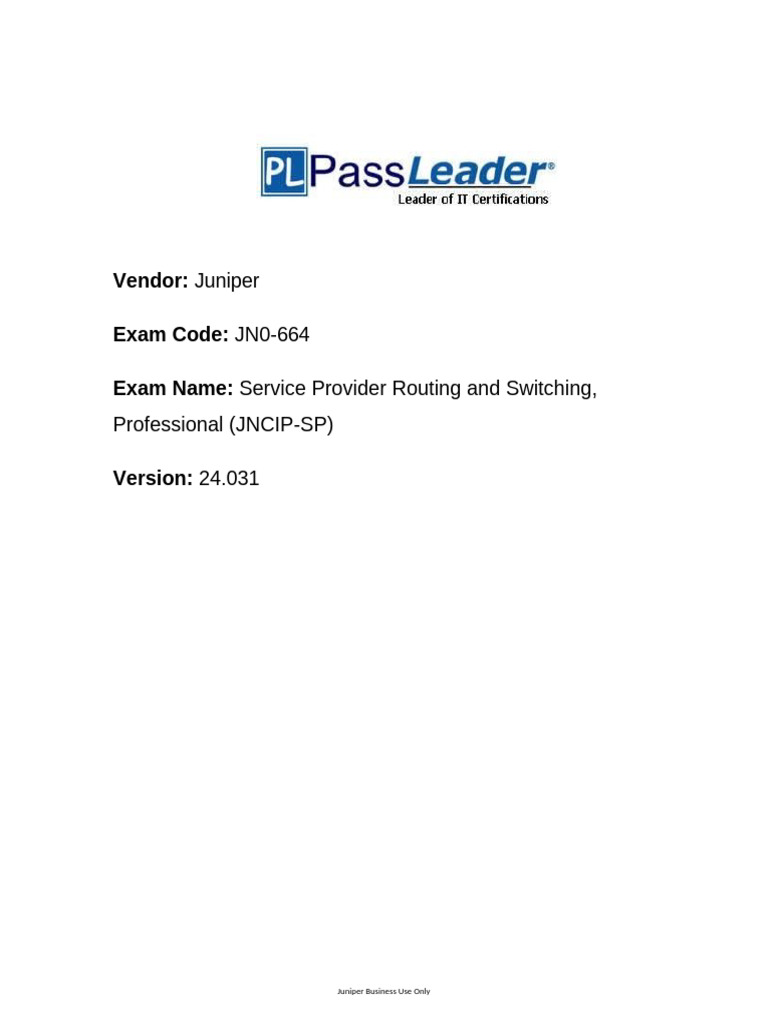 PL PassLeader®
Leader of IT Certifications

Vendor: Juniper

Exam Code: JN0-664

Exam Name: Service Provider Routing and Switching, Professional (JNCIP-SP)

Version: 24.031

Juniper Business Use Only